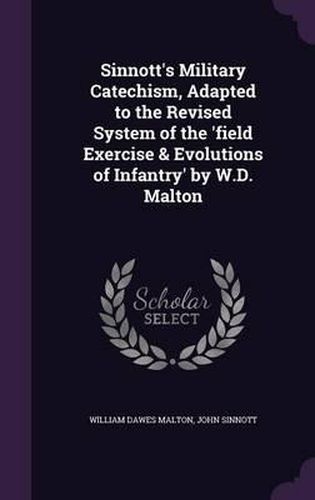 Sinnott's Military Catechism, Adapted to the Revised System of the 'field Exercise & Evolutions of Infantry' by W.D. Malton

Scholar SELECT

WILLIAM DAWES MALTON, JOHN SINNOTT